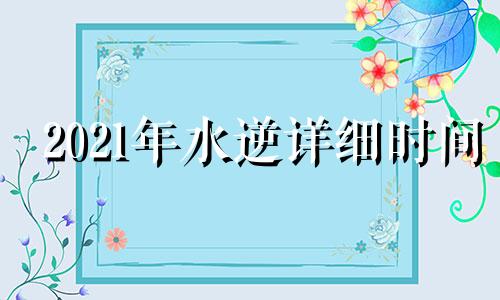 2021年水逆详细时间